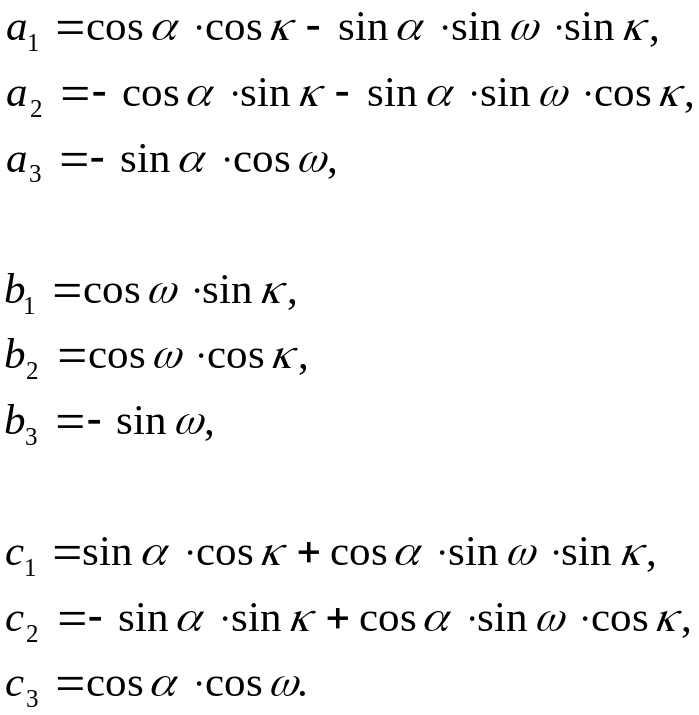 $a_1 = \cos\alpha \cdot \cos\kappa - \sin\alpha \cdot \sin\omega \cdot \sin\kappa,$

$a_2 = -\cos\alpha \cdot \sin\kappa - \sin\alpha \cdot \sin\omega \cdot \cos\kappa,$

$a_3 = -\sin\alpha \cdot \cos\omega,$

$b_1 = \cos\omega \cdot \sin\kappa,$

$b_2 = \cos\omega \cdot \cos\kappa,$

$b_3 = -\sin\omega,$

$c_1 = \sin\alpha \cdot \cos\kappa + \cos\alpha \cdot \sin\omega \cdot \sin\kappa,$

$c_2 = -\sin\alpha \cdot \sin\kappa + \cos\alpha \cdot \sin\omega \cdot \cos\kappa,$

$c_3 = \cos\alpha \cdot \cos\omega.$